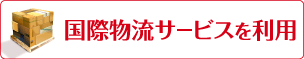 国際物流サービスを利用